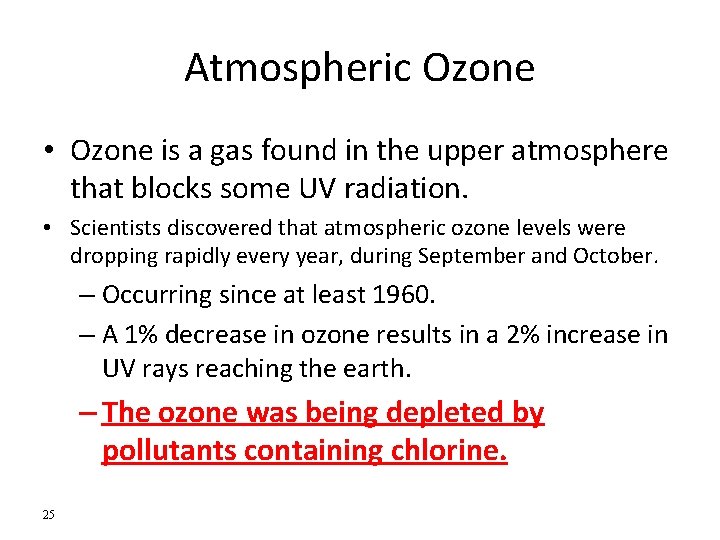 Atmospheric Ozone

• Ozone is a gas found in the upper atmosphere that blocks some UV radiation.

• Scientists discovered that atmospheric ozone levels were dropping rapidly every year, during September and October.

– Occurring since at least 1960.

– A 1% decrease in ozone results in a 2% increase in UV rays reaching the earth.

– The ozone was being depleted by pollutants containing chlorine.

25